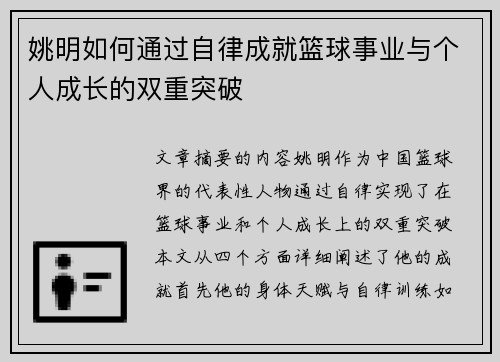 姚明如何通过自律成就篮球事业与个人成长的双重突破

文章摘要的内容姚明作为中国篮球界的代表性人物通过自律实现了在篮球事业和个人成长上的双重突破本文从四个方面详细阐述了他的成就首先他的身体天赋与自律训练如